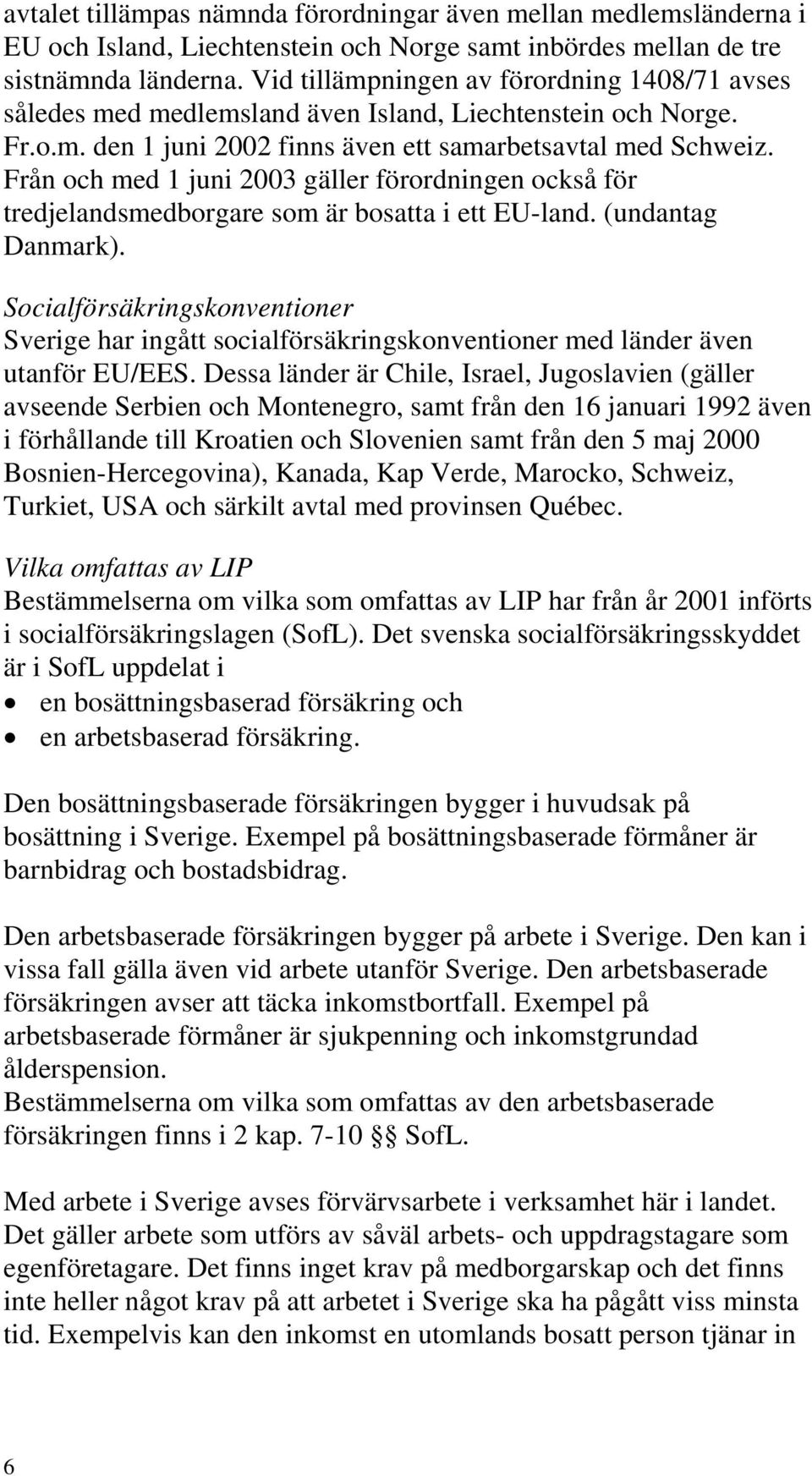 avtalet tillämpas nämnda förordningar även mellan medlemsländerna i EU och Island, Liechtenstein och Norge samt inbördes mellan de tre sistnämnda länderna. Vid tillämpningen av förordning 1408/71 avses således med medlemsland även Island, Liechtenstein och Norge. Fr.o.m. den 1 juni 2002 finns även ett samarbetsavtal med Schweiz. Från och med 1 juni 2003 gäller förordningen också för tredjelandsmedborgare som är bosatta i ett EU-land. (undantag Danmark).

Socialförsäkringskonventioner
Sverige har ingått socialförsäkringskonventioner med länder även utanför EU/EES. Dessa länder är Chile, Israel, Jugoslavien (gäller avseende Serbien och Montenegro, samt från den 16 januari 1992 även i förhållande till Kroatien och Slovenien samt från den 5 maj 2000 Bosnien-Hercegovina), Kanada, Kap Verde, Marocko, Schweiz, Turkiet, USA och särkilt avtal med provinsen Québec.

Vilka omfattas av LIP
Bestämmelserna om vilka som omfattas av LIP har från år 2001 införts i socialförsäkringslagen (SofL). Det svenska socialförsäkringsskyddet är i SofL uppdelat i
• en bosättningsbaserad försäkring och
• en arbetsbaserad försäkring.

Den bosättningsbaserade försäkringen bygger i huvudsak på bosättning i Sverige. Exempel på bosättningsbaserade förmåner är barnbidrag och bostadsbidrag.

Den arbetsbaserade försäkringen bygger på arbete i Sverige. Den kan i vissa fall gälla även vid arbete utanför Sverige. Den arbetsbaserade försäkringen avser att täcka inkomstbortfall. Exempel på arbetsbaserade förmåner är sjukpenning och inkomstgrundad ålderspension.
Bestämmelserna om vilka som omfattas av den arbetsbaserade försäkringen finns i 2 kap. 7-10 §§ SofL.

Med arbete i Sverige avses förvärvsarbete i verksamhet här i landet. Det gäller arbete som utförs av såväl arbets- och uppdragstagare som egenföretagare. Det finns inget krav på medborgarskap och det finns inte heller något krav på att arbetet i Sverige ska ha pågått viss minsta tid. Exempelvis kan den inkomst en utomlands bosatt person tjänar in

6